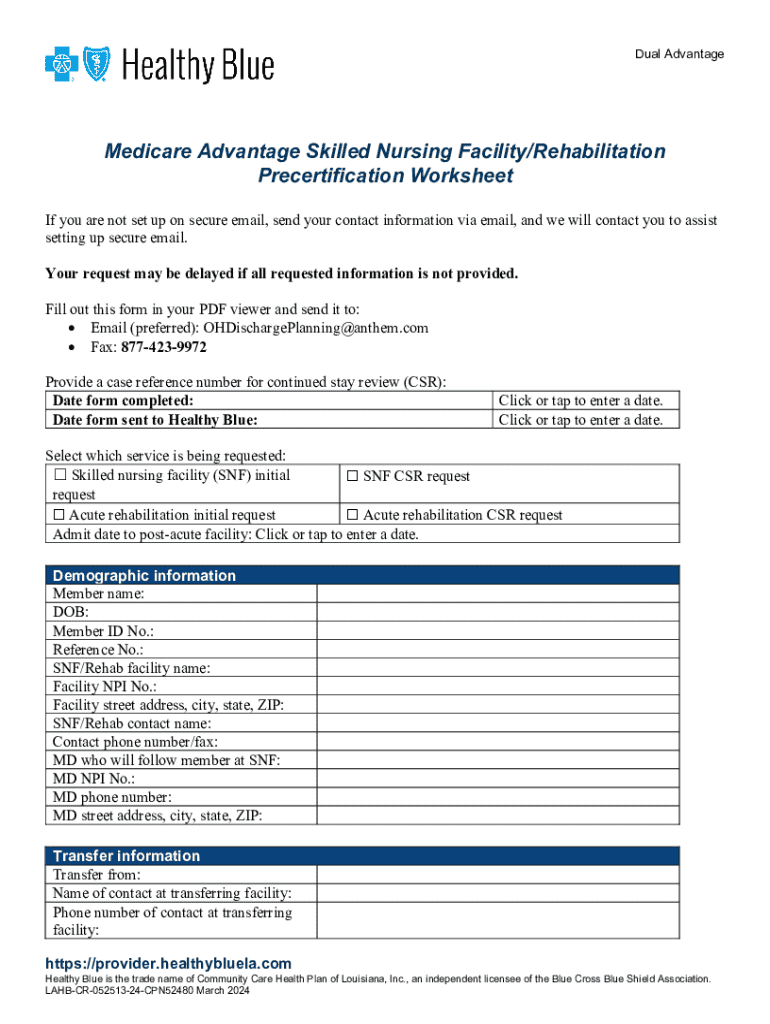 Healthy Blue

Dual Advantage

Medicare Advantage Skilled Nursing Facility/Rehabilitation Precertification Worksheet

If you are not set up on secure email, send your contact information via email, and we will contact you to assist setting up secure email.

Your request may be delayed if all requested information is not provided.

Fill out this form in your PDF viewer and send it to:
• Email (preferred): OHDischargePlanning@anthem.com
• Fax: 877-423-9972

Provide a case reference number for continued stay review (CSR):

| Date form completed: | Click or tap to enter a date. |
|---|---|
| Date form sent to Healthy Blue: | Click or tap to enter a date. |

Select which service is being requested:

| ☐ Skilled nursing facility (SNF) initial request | ☐ SNF CSR request |
|---|---|
| ☐ Acute rehabilitation initial request | ☐ Acute rehabilitation CSR request |
| Admit date to post-acute facility: Click or tap to enter a date. | |

| Demographic information | |
|---|---|
| Member name: | |
| DOB: | |
| Member ID No.: | |
| Reference No.: | |
| SNF/Rehab facility name: | |
| Facility NPI No.: | |
| Facility street address, city, state, ZIP: | |
| SNF/Rehab contact name: | |
| Contact phone number/fax: | |
| MD who will follow member at SNF: | |
| MD NPI No.: | |
| MD phone number: | |
| MD street address, city, state, ZIP: | |

| Transfer information | |
|---|---|
| Transfer from: | |
| Name of contact at transferring facility: | |
| Phone number of contact at transferring facility: | |

https://provider.healthybluela.com
Healthy Blue is the trade name of Community Care Health Plan of Louisiana, Inc., an independent licensee of the Blue Cross Blue Shield Association.
LAHB-CR-052513-24-CPN52480 March 2024